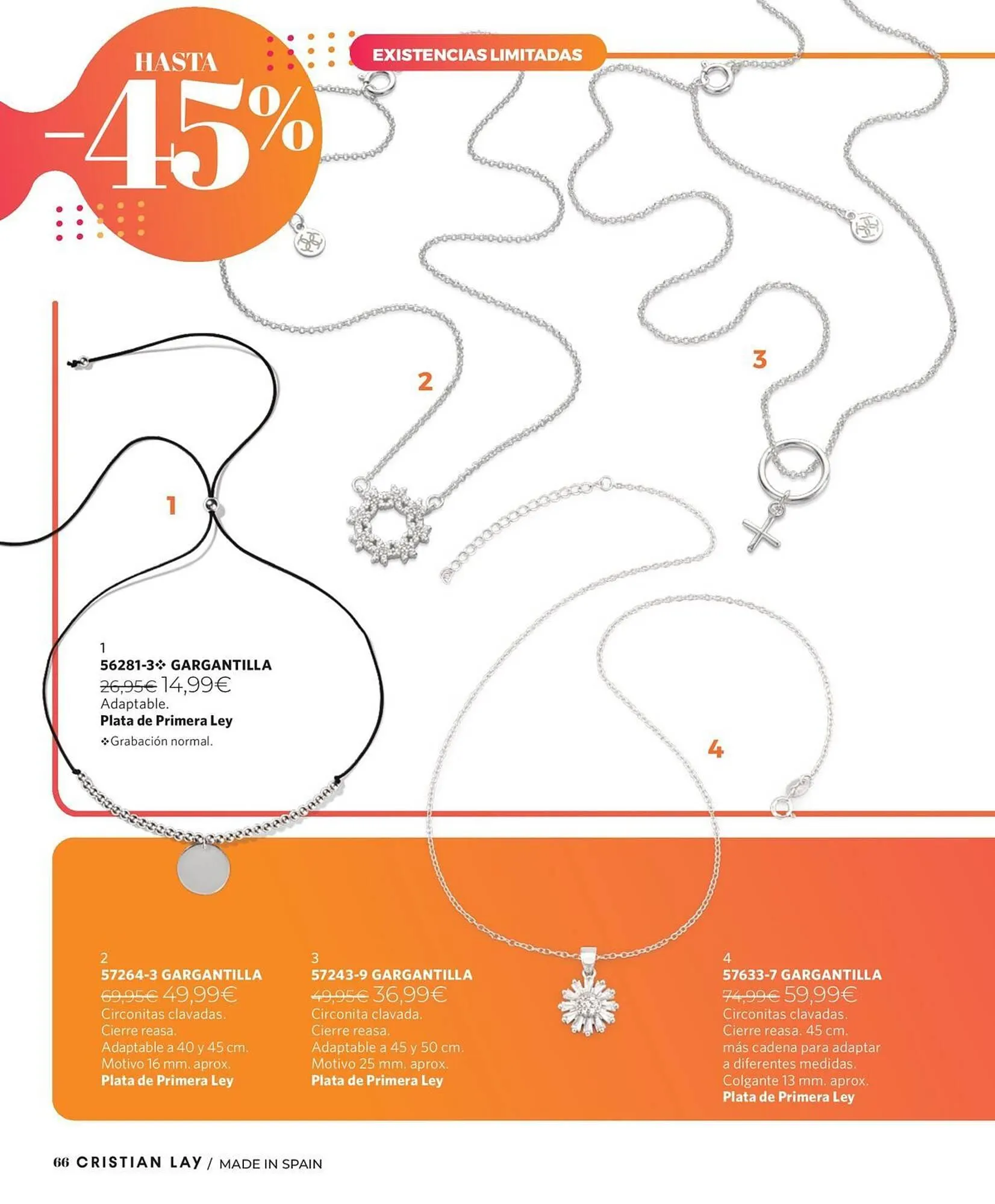 HASTA
-45%

EXISTENCIAS LIMITADAS

2

3

1

4

1
56281-3❖ GARGANTILLA
26,95€ 14,99€
Adaptable.
Plata de Primera Ley
❖Grabación normal.

2
57264-3 GARGANTILLA
69,95€ 49,99€
Circonitas clavadas.
Cierre reasa.
Adaptable a 40 y 45 cm.
Motivo 16 mm. aprox.
Plata de Primera Ley

3
57243-9 GARGANTILLA
49,95€ 36,99€
Circonita clavada.
Cierre reasa.
Adaptable a 45 y 50 cm.
Motivo 25 mm. aprox.
Plata de Primera Ley

4
57633-7 GARGANTILLA
74,99€ 59,99€
Circonitas clavadas.
Cierre reasa. 45 cm.
más cadena para adaptar
a diferentes medidas.
Colgante 13 mm. aprox.
Plata de Primera Ley

66 CRISTIAN LAY / MADE IN SPAIN